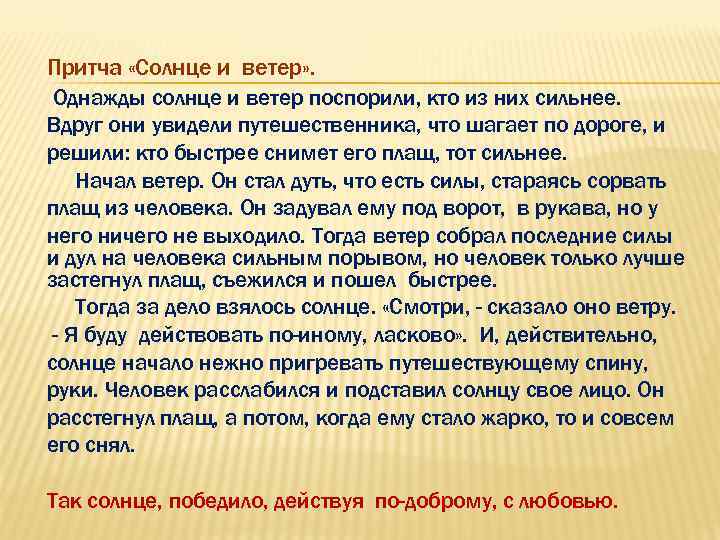 Притча «Солнце и ветер».

Однажды солнце и ветер поспорили, кто из них сильнее. Вдруг они увидели путешественника, что шагает по дороге, и решили: кто быстрее снимет его плащ, тот сильнее.

Начал ветер. Он стал дуть, что есть силы, стараясь сорвать плащ из человека. Он задувал ему под ворот, в рукава, но у него ничего не выходило. Тогда ветер собрал последние силы и дул на человека сильным порывом, но человек только лучше застегнул плащ, съежился и пошел быстрее.

Тогда за дело взялось солнце. «Смотри, - сказало оно ветру. - Я буду действовать по-иному, ласково». И, действительно, солнце начало нежно пригревать путешествующему спину, руки. Человек расслабился и подставил солнцу свое лицо. Он расстегнул плащ, а потом, когда ему стало жарко, то и совсем его снял.

Так солнце, победило, действуя по-доброму, с любовью.